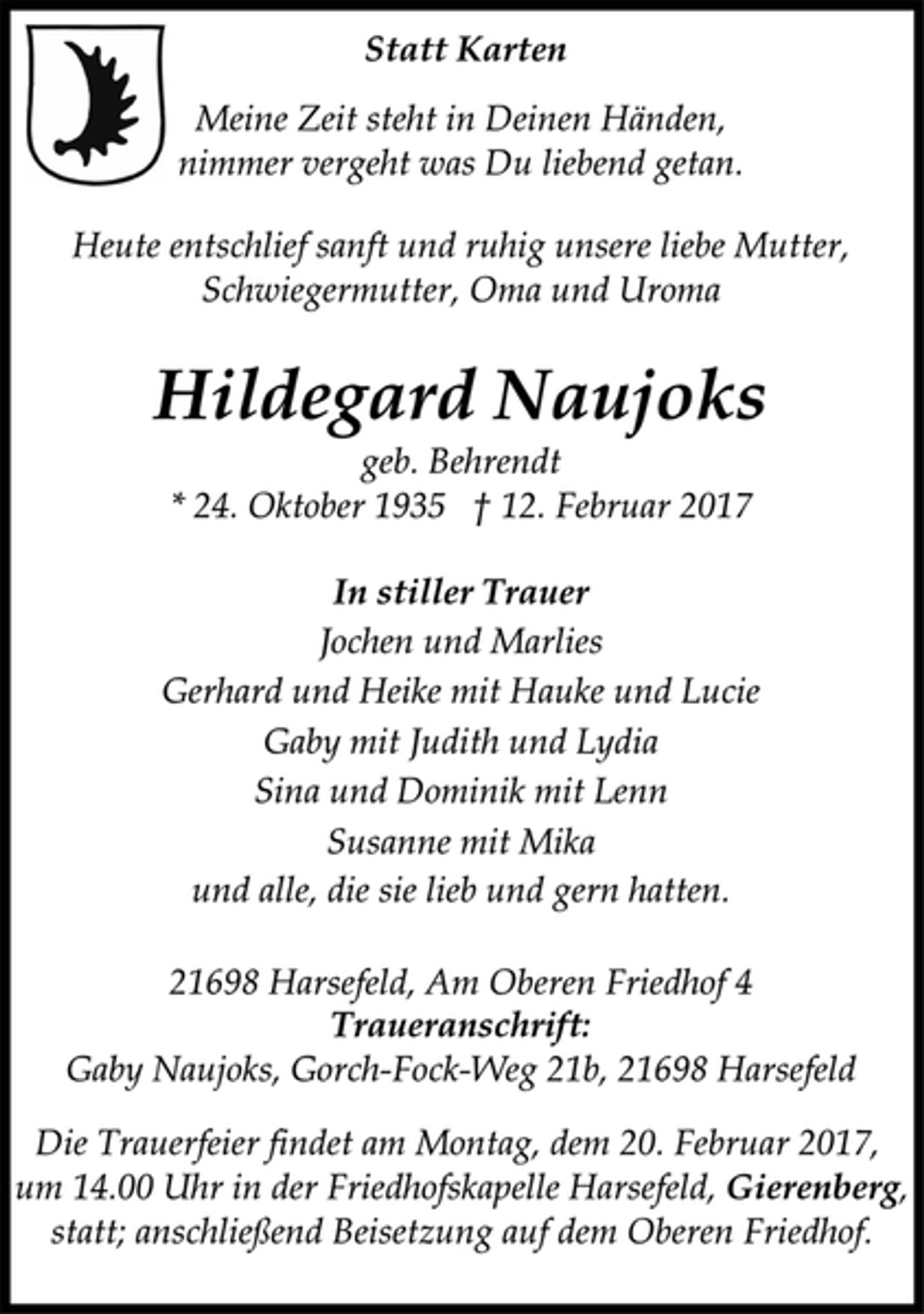 Statt Karten

Meine Zeit steht in Deinen Händen,
nimmer vergeht was Du liebend getan.

Heute entschlief sanft und ruhig unsere liebe Mutter,
Schwiegermutter, Oma und Uroma

Hildegard Naujoks
geb. Behrendt
* 24. Oktober 1935 † 12. Februar 2017

In stiller Trauer
Jochen und Marlies
Gerhard und Heike mit Hauke und Lucie
Gaby mit Judith und Lydia
Sina und Dominik mit Lenn
Susanne mit Mika
und alle, die sie lieb und gern hatten.

21698 Harsefeld, Am Oberen Friedhof 4
Traueranschrift:
Gaby Naujoks, Gorch-Fock-Weg 21b, 21698 Harsefeld

Die Trauerfeier findet am Montag, dem 20. Februar 2017, um 14.00 Uhr in der Friedhofskapelle Harsefeld, Gierenberg, statt; anschließend Beisetzung auf dem Oberen Friedhof.